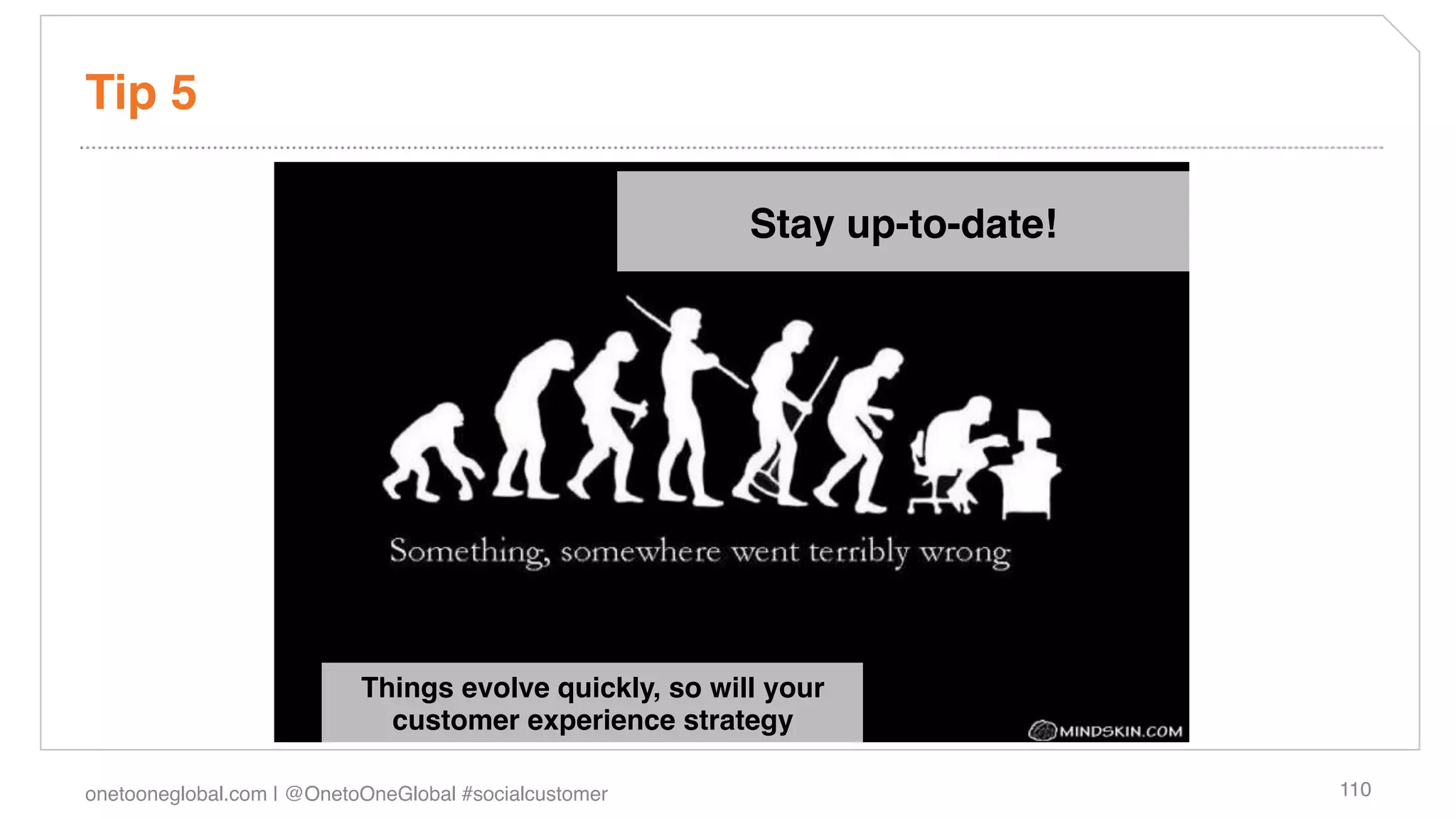 Tip 5

Stay up-to-date!

Something, somewhere went terribly wrong

Things evolve quickly, so will your customer experience strategy

MINDSKIN.COM

onetooneglobal.com | @OnetoOneGlobal #socialcustomer

110